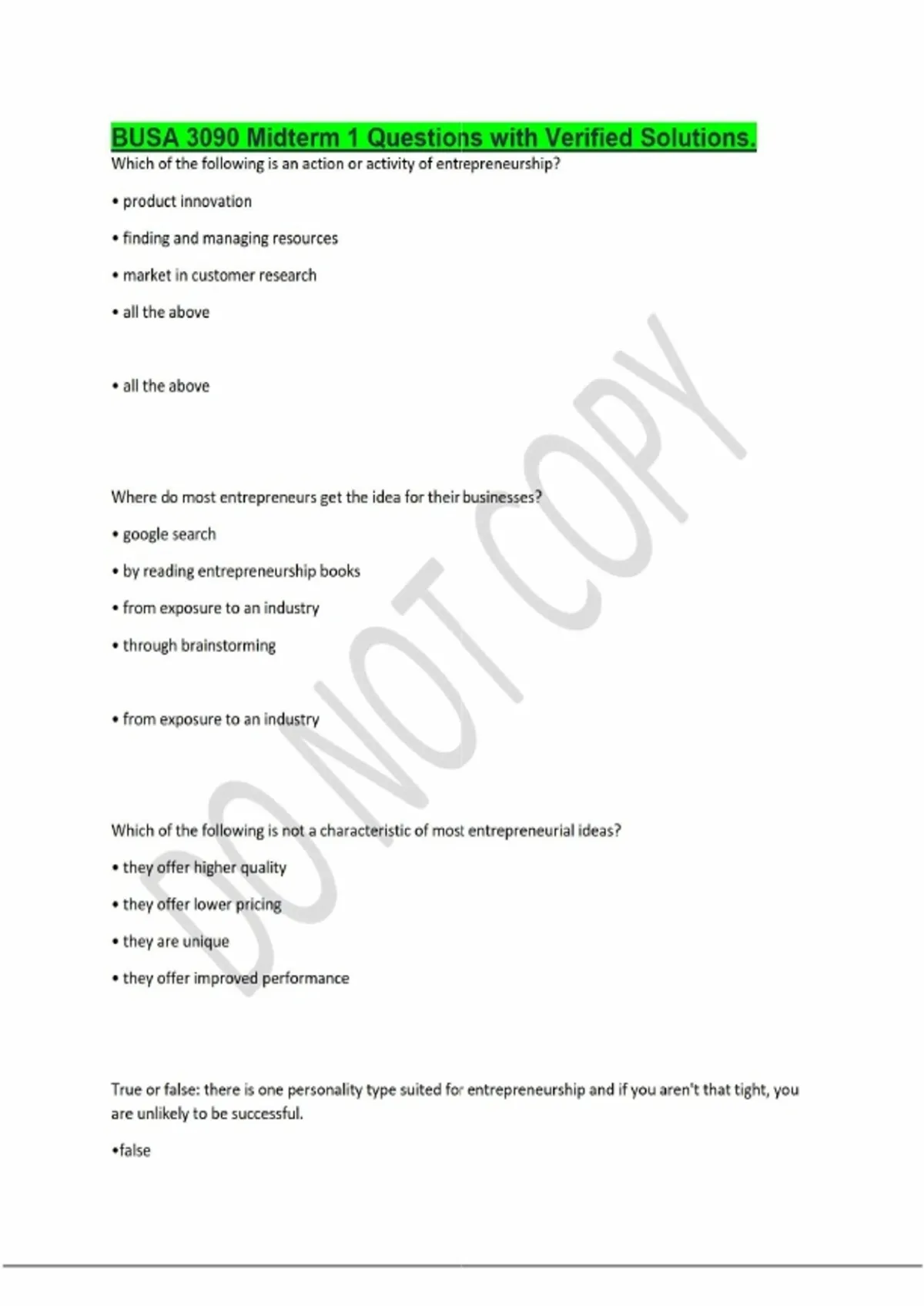 BUSA 3090 Midterm 1 Questions with Verified Solutions.

Which of the following is an action or activity of entrepreneurship?

• product innovation

• finding and managing resources

• market in customer research

• all the above

• all the above

Where do most entrepreneurs get the idea for their businesses?

• google search

• by reading entrepreneurship books

• from exposure to an industry

• through brainstorming

• from exposure to an industry

Which of the following is not a characteristic of most entrepreneurial ideas?

• they offer higher quality

• they offer lower pricing

• they are unique

• they offer improved performance

True or false: there is one personality type suited for entrepreneurship and if you aren't that tight, you are unlikely to be successful.

•false

DO NOT COPY